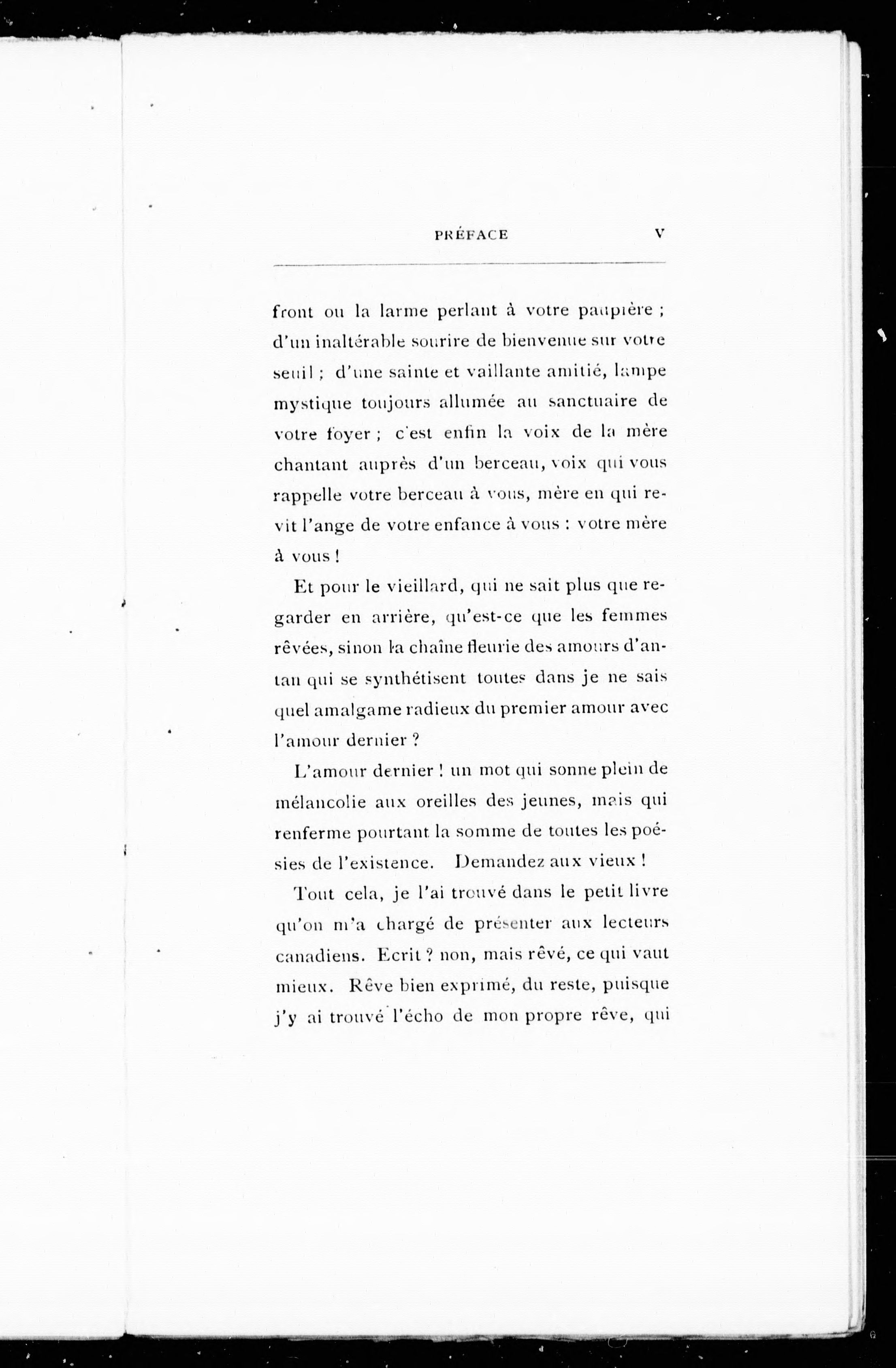 PRÉFACE V

front ou la larme perlant à votre paupière ; d'un inaltérable sourire de bienvenue sur votre seuil ; d'une sainte et vaillante amitié, lampe mystique toujours allumée au sanctuaire de votre foyer ; c'est enfin la voix de la mère chantant auprès d'un berceau, voix qui vous rappelle votre berceau à vous, mère en qui revit l'ange de votre enfance à vous : votre mère à vous !

Et pour le vieillard, qui ne sait plus que regarder en arrière, qu'est-ce que les femmes rêvées, sinon la chaîne fleurie des amours d'antan qui se synthétisent toutes dans je ne sais quel amalgame radieux du premier amour avec l'amour dernier ?

L'amour dernier ! un mot qui sonne plein de mélancolie aux oreilles des jeunes, mais qui renferme pourtant la somme de toutes les poésies de l'existence. Demandez aux vieux !

Tout cela, je l'ai trouvé dans le petit livre qu'on m'a chargé de présenter aux lecteurs canadiens. Ecrit ? non, mais rêvé, ce qui vaut mieux. Rêve bien exprimé, du reste, puisque j'y ai trouvé l'écho de mon propre rêve, qui